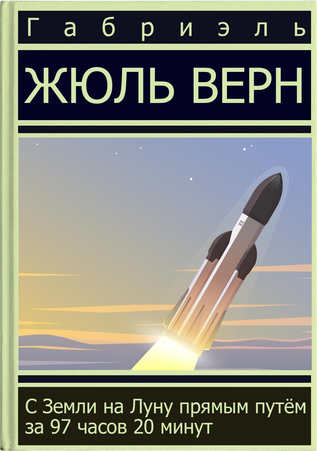 Габриэль

ЖЮЛЬ ВЕРН

С Земли на Луну прямым путём за 97 часов 20 минут